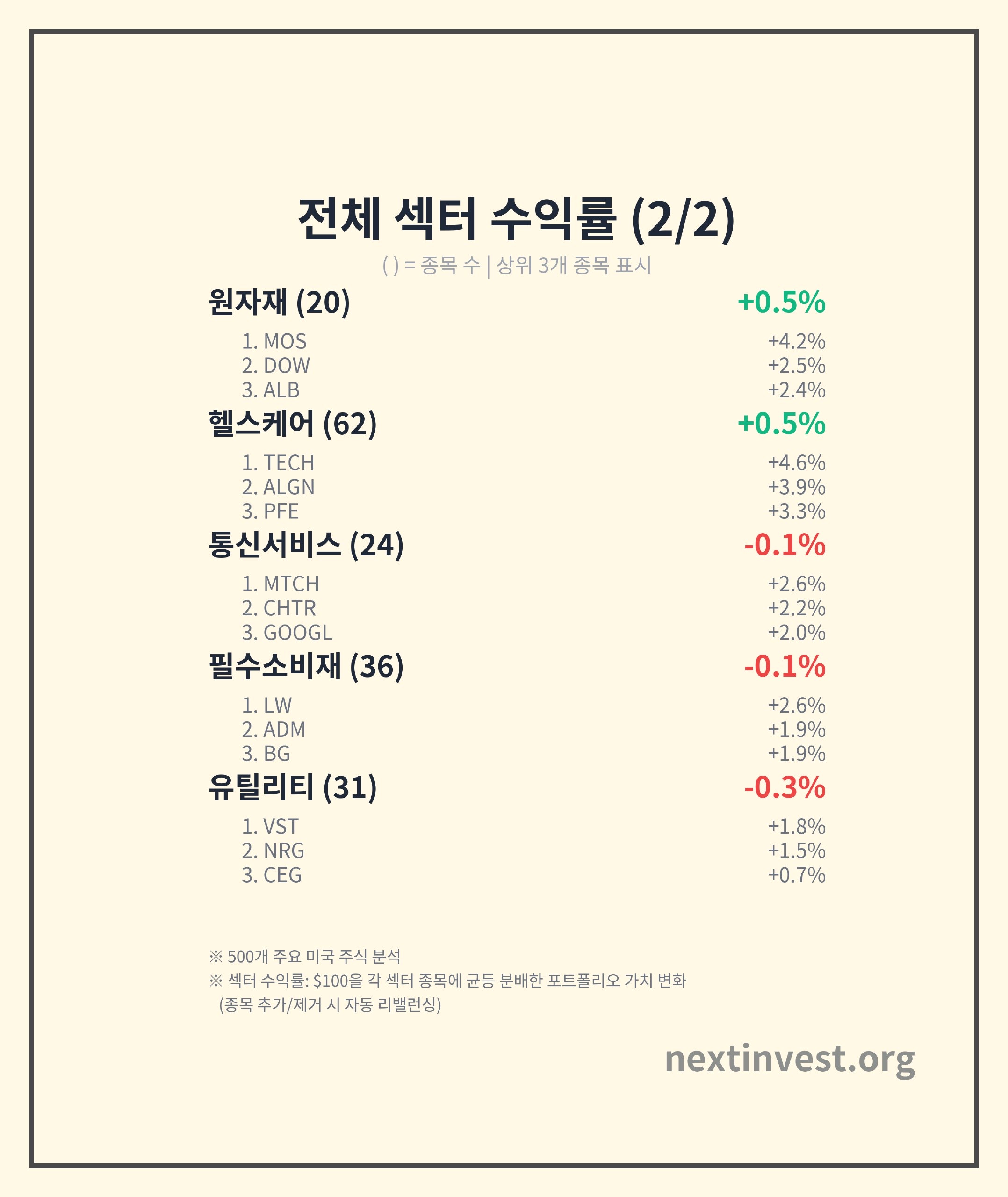 전체 섹터 수익률 (2/2)

( ) = 종목 수 | 상위 3개 종목 표시

원자재 (20) +0.5%

1. MOS +4.2%
2. DOW +2.5%
3. ALB +2.4%

헬스케어 (62) +0.5%

1. TECH +4.6%
2. ALGN +3.9%
3. PFE +3.3%

통신서비스 (24) -0.1%

1. MTCH +2.6%
2. CHTR +2.2%
3. GOOGL +2.0%

필수소비재 (36) -0.1%

1. LW +2.6%
2. ADM +1.9%
3. BG +1.9%

유틸리티 (31) -0.3%

1. VST +1.8%
2. NRG +1.5%
3. CEG +0.7%

※ 500개 주요 미국 주식 분석
※ 섹터 수익률: $100을 각 섹터 종목에 균등 분배한 포트폴리오 가치 변화
(종목 추가/제거 시 자동 리밸런싱)

nextinvest.org